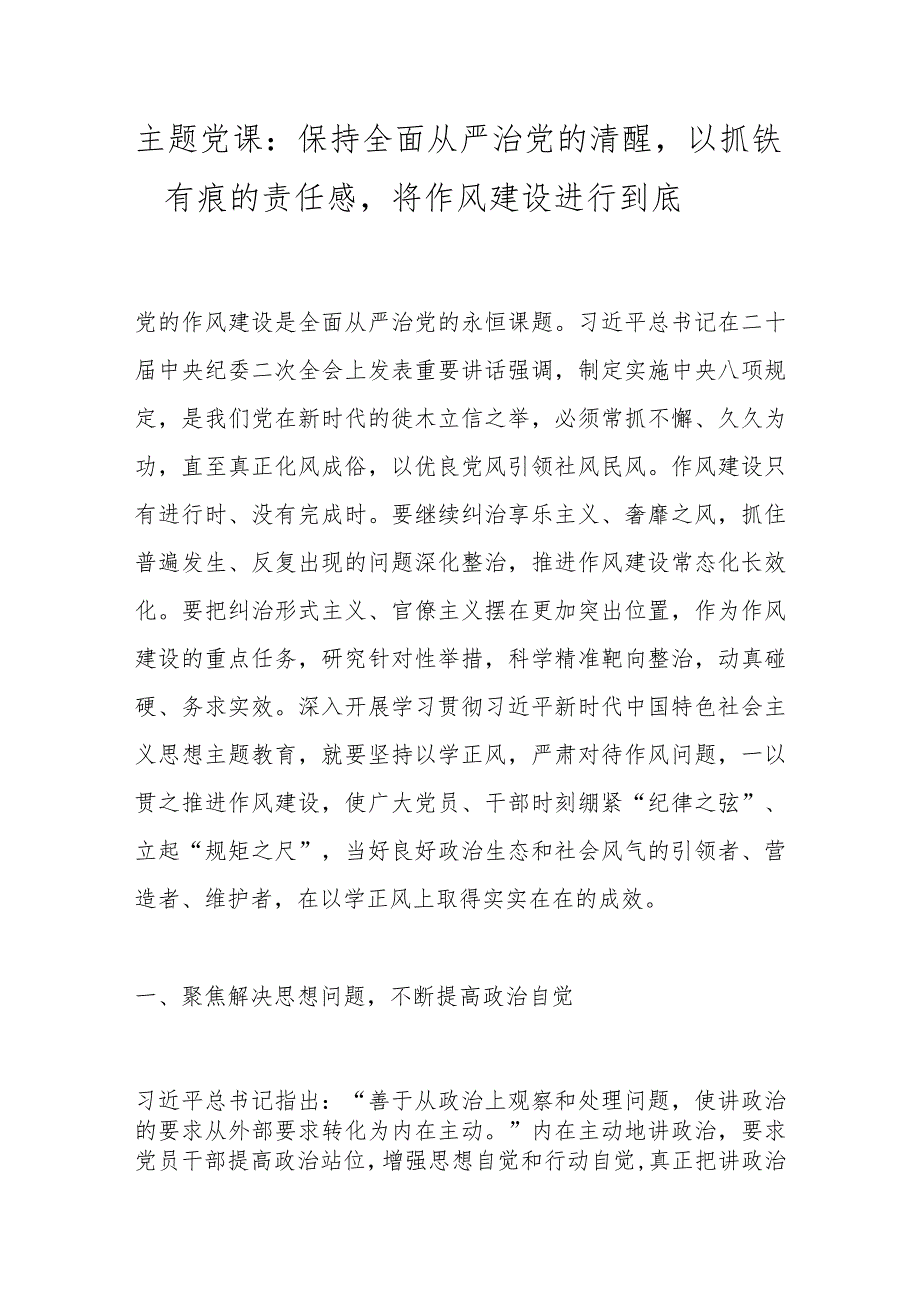 主题党课：保持全面从严治党的清醒，以抓铁有痕的责任感，将作风建设进行到底

党的作风建设是全面从严治党的永恒课题。习近平总书记在二十届中央纪委二次全会上发表重要讲话强调，制定实施中央八项规定，是我们党在新时代的徙木立信之举，必须常抓不懈、久久为功，直至真正化风成俗，以优良党风引领社风民风。作风建设只有进行时、没有完成时。要继续纠治享乐主义、奢靡之风，抓住普遍发生、反复出现的问题深化整治，推进作风建设常态化长效化。要把纠治形式主义、官僚主义摆在更加突出位置，作为作风建设的重点任务，研究针对性举措，科学精准靶向整治，动真碰硬、务求实效。深入开展学习贯彻习近平新时代中国特色社会主义思想主题教育，就要坚持以学正风，严肃对待作风问题，一以贯之推进作风建设，使广大党员、干部时刻绷紧“纪律之弦”、立起“规矩之尺”，当好良好政治生态和社会风气的引领者、营造者、维护者，在以学正风上取得实实在在的成效。

一、聚焦解决思想问题，不断提高政治自觉

习近平总书记指出：“善于从政治上观察和处理问题，使讲政治的要求从外部要求转化为内在主动。”内在主动地讲政治，要求党员干部提高政治站位，增强思想自觉和行动自觉，真正把讲政治